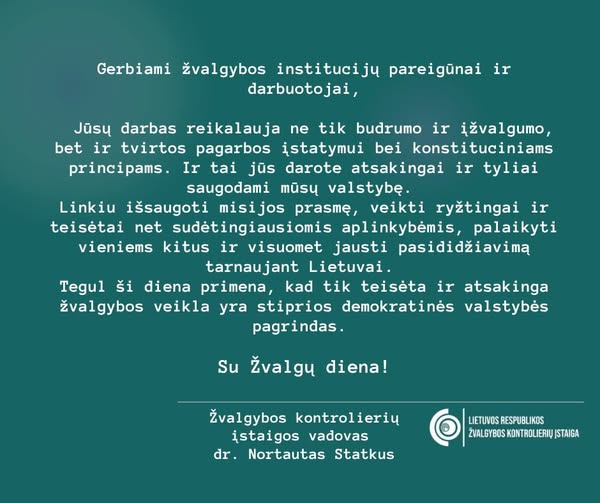 Gerbiami žvalgybos institucijų pareigūnai ir darbuotojai,

Jūsų darbas reikalauja ne tik budrumo ir įžvalgumo, bet ir tvirtos pagarbos įstatymui bei konstituciniams principams. Ir tai jūs darote atsakingai ir tyliai saugodami mūsų valstybę.
Linkiu išsaugoti misijos prasmę, veikti ryžtingai ir teisėtai net sudėtingiausiomis aplinkybėmis, palaikyti vieniems kitus ir visuomet jausti pasididžiavimą tarnaujant Lietuvai.
Tegul ši diena primena, kad tik teisėta ir atsakinga žvalgybos veikla yra stiprios demokratinės valstybės pagrindas.

Su Žvalgų diena!

Žvalgybos kontrolierių
įstaigos vadovas
dr. Nortautas Statkus

LIETUVOS RESPUBLIKOS
ŽVALGYBOS KONTROLIERIŲ ĮSTAIGA